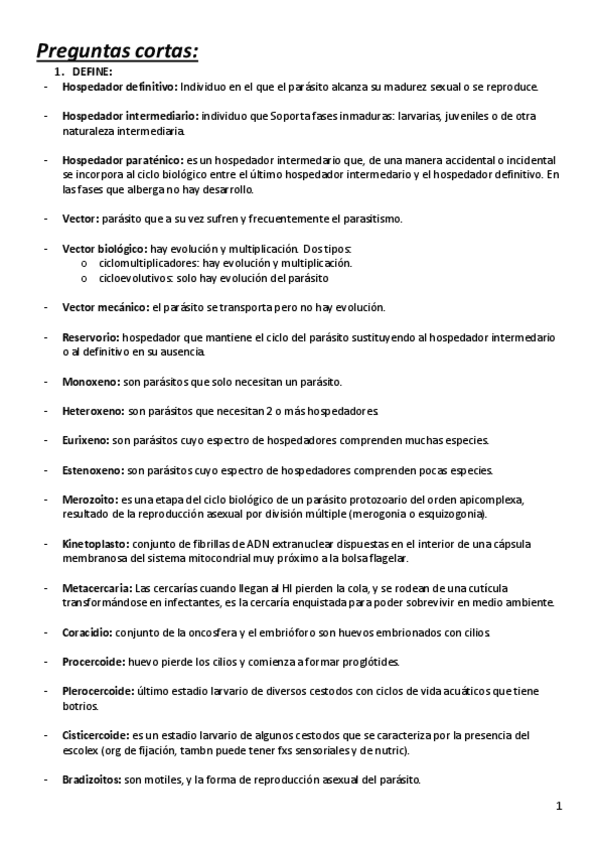 Preguntas cortas:

1. DEFINE:

- Hospedador definitivo: Individuo en el que el parásito alcanza su madurez sexual o se reproduce.

- Hospedador intermediario: individuo que Soporta fases inmaduras: larvarias, juveniles o de otra naturaleza intermediaria.

- Hospedador paraténico: es un hospedador intermedario que, de una manera accidental o incidental se incorpora al ciclo biológico entre el último hospedador intermedario y el hospedador definitivo. En las fases que alberga no hay desarrollo.

- Vector: parásito que a su vez sufren y frecuentemente el parasitismo.

- Vector biológico: hay evolución y multiplicación. Dos tipos:
  o ciclomultiplicadores: hay evolución y multiplicación.
  o cicloevolutivos: solo hay evolución del parásito

- Vector mecánico: el parásito se transporta pero no hay evolución.

- Reservorio: hospedador que mantiene el ciclo del parásito sustituyendo al hospedador intermedario o al definitivo en su ausencia.

- Monoxeno: son parásitos que solo necesitan un parásito.

- Heteroxeno: son parásitos que necesitan 2 o más hospedadores.

- Eurixeno: son parásitos cuyo espectro de hospedadores comprenden muchas especies.

- Estenoxeno: son parásitos cuyo espectro de hospedadores comprenden pocas especies.

- Merozoito: es una etapa del ciclo biológico de un parásito protozoario del orden apicomplexa, resultado de la reproducción asexual por división múltiple (merogonia o esquizogonia).

- Kinetoplasto: conjunto de fibrillas de ADN extranuclear dispuestas en el interior de una cápsula membranosa del sistema mitocondrial muy próximo a la bolsa flagelar.

- Metacercaria: Las cercarías cuando llegan al HI pierden la cola, y se rodean de una cutícula transformándose en infectantes, es la cercaría enquistada para poder sobrevivir en medio ambiente.

- Coracidio: conjunto de la oncosfera y el embrióforo son huevos embrionados con cilios.

- Procercoide: huevo pierde los cilios y comienza a formar proglótides.

- Plerocercoide: último estadio larvario de diversos cestodos con ciclos de vida acuáticos que tiene botrios.

- Cisticercoide: es un estadio larvario de algunos cestodos que se caracteriza por la presencia del escolex (org de fijación, tambn puede tener fxs sensoriales y de nutric).

- Bradizoitos: son motiles, y la forma de reproducción asexual del parásito.

1